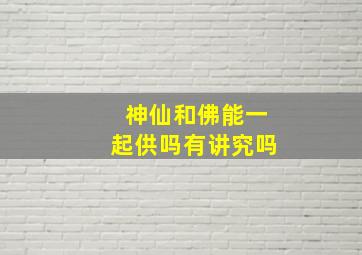 神仙和佛能一起供吗有讲究吗